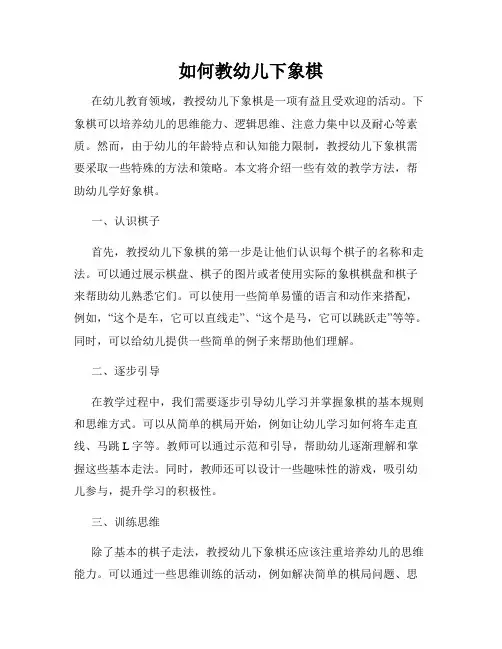 如何教幼儿下象棋

在幼儿教育领域，教授幼儿下象棋是一项有益且受欢迎的活动。下象棋可以培养幼儿的思维能力、逻辑思维、注意力集中以及耐心等素质。然而，由于幼儿的年龄特点和认知能力限制，教授幼儿下象棋需要采取一些特殊的方法和策略。本文将介绍一些有效的教学方法，帮助幼儿学好象棋。

一、认识棋子

首先，教授幼儿下象棋的第一步是让他们认识每个棋子的名称和走法。可以通过展示棋盘、棋子的图片或者使用实际的象棋棋盘和棋子来帮助幼儿熟悉它们。可以使用一些简单易懂的语言和动作来搭配，例如，“这个是车，它可以直线走”、“这个是马，它可以跳跃走”等等。同时，可以给幼儿提供一些简单的例子来帮助他们理解。

二、逐步引导

在教学过程中，我们需要逐步引导幼儿学习并掌握象棋的基本规则和思维方式。可以从简单的棋局开始，例如让幼儿学习如何将车走直线、马跳 L 字等。教师可以通过示范和引导，帮助幼儿逐渐理解和掌握这些基本走法。同时，教师还可以设计一些趣味性的游戏，吸引幼儿参与，提升学习的积极性。

三、训练思维

除了基本的棋子走法，教授幼儿下象棋还应该注重培养幼儿的思维能力。可以通过一些思维训练的活动，例如解决简单的棋局问题、思